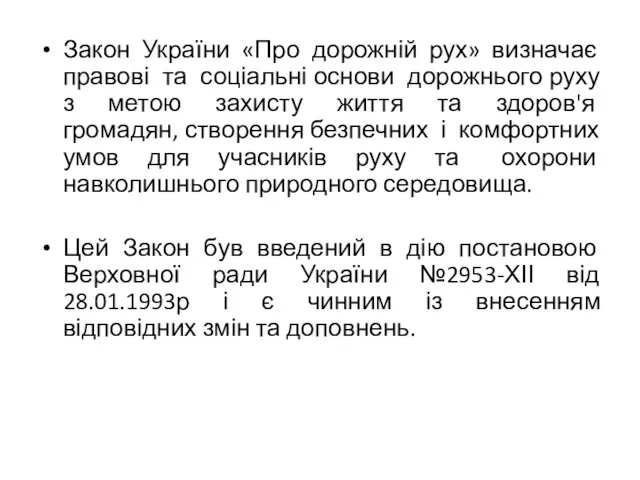 • Закон України «Про дорожній рух» визначає правові та соціальні основи дорожнього руху з метою захисту життя та здоров'я громадян, створення безпечних і комфортних умов для учасників руху та охорони навколишнього природного середовища.

• Цей Закон був введений в дію постановою Верховної ради України №2953-XII від 28.01.1993р і є чинним із внесенням відповідних змін та доповнень.